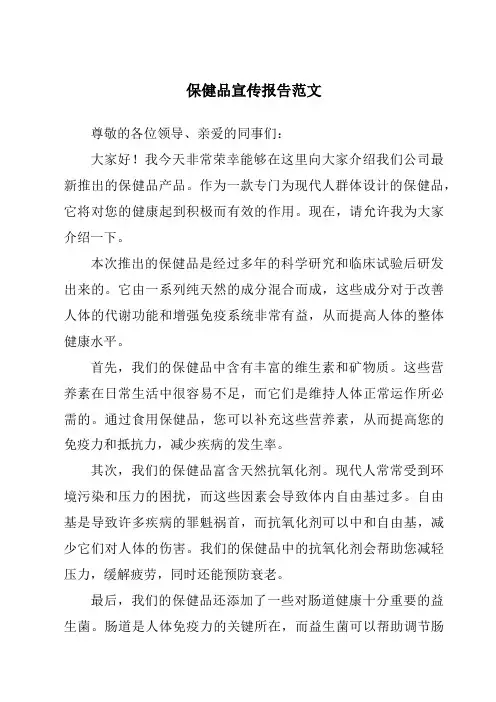 保健品宣传报告范文

尊敬的各位领导、亲爱的同事们：

大家好！我今天非常荣幸能够在这里向大家介绍我们公司最新推出的保健品产品。作为一款专门为现代人群体设计的保健品，它将对您的健康起到积极而有效的作用。现在，请允许我为大家介绍一下。

本次推出的保健品是经过多年的科学研究和临床试验后研发出来的。它由一系列纯天然的成分混合而成，这些成分对于改善人体的代谢功能和增强免疫系统非常有益，从而提高人体的整体健康水平。

首先，我们的保健品中含有丰富的维生素和矿物质。这些营养素在日常生活中很容易不足，而它们是维持人体正常运作所必需的。通过食用保健品，您可以补充这些营养素，从而提高您的免疫力和抵抗力，减少疾病的发生率。

其次，我们的保健品富含天然抗氧化剂。现代人常常受到环境污染和压力的困扰，而这些因素会导致体内自由基过多。自由基是导致许多疾病的罪魁祸首，而抗氧化剂可以中和自由基，减少它们对人体的伤害。我们的保健品中的抗氧化剂会帮助您减轻压力，缓解疲劳，同时还能预防衰老。

最后，我们的保健品还添加了一些对肠道健康十分重要的益生菌。肠道是人体免疫力的关键所在，而益生菌可以帮助调节肠